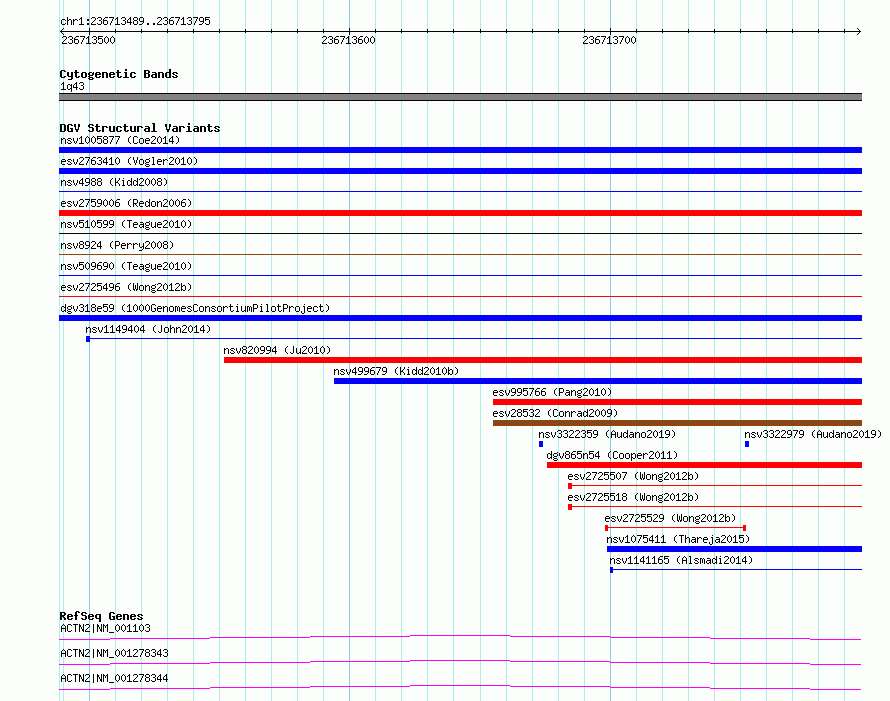 chr1:236713489..236713795

236713500
236713600
236713700

Cytogenetic Bands
1q43

DGV Structural Variants
nsv1005877 (Coe2014)
esv2763410 (Vogler2010)
nsv4988 (Kidd2008)
esv2759006 (Redon2006)
nsv510599 (Teague2010)
nsv8924 (Perry2008)
nsv509690 (Teague2010)
esv2725496 (Wong2012b)
dgv318e59 (1000GenomesConsortiumPilotProject)
nsv1149404 (John2014)
nsv820994 (Ju2010)
nsv499679 (Kidd2010b)
esv995766 (Pang2010)
esv28532 (Conrad2009)
nsv3322359 (Audano2019)
nsv3322979 (Audano2019)
dgv865n54 (Cooper2011)
esv2725507 (Wong2012b)
esv2725518 (Wong2012b)
esv2725529 (Wong2012b)
nsv1075411 (Thareja2015)
nsv1141165 (Alsmadi2014)

RefSeq Genes
ACTN2|NM_001103
ACTN2|NM_001278343
ACTN2|NM_001278344